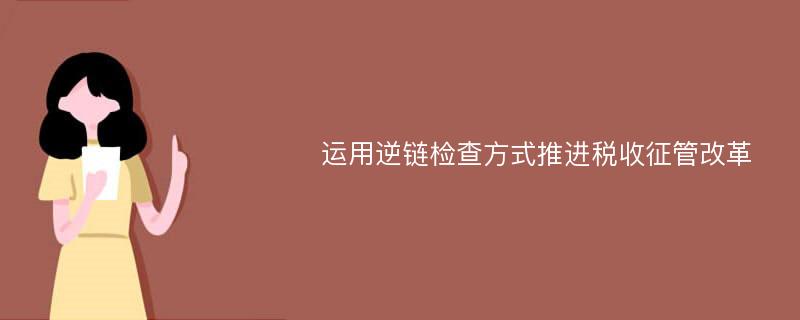 运用逆链检查方式推进税收征管改革